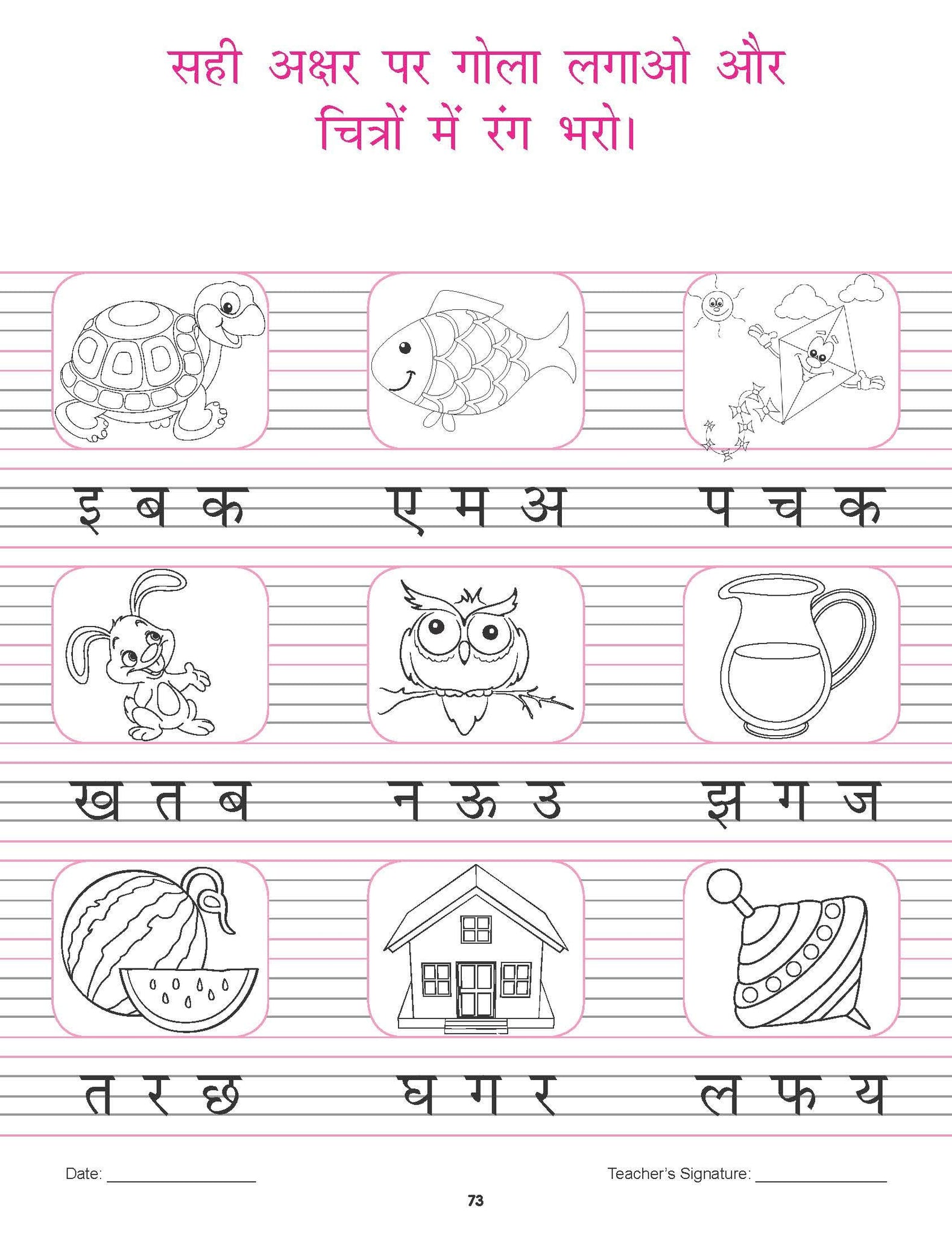 सही अक्षर पर गोला लगाओ और चित्रों में रंग भरो।

इ ब क

ए म अ

प च क

ख त ब

न ऊ उ

झ ग ज

त र छ

घ ग र

ल फ य

Date: ____

Teacher's Signature: ____

73